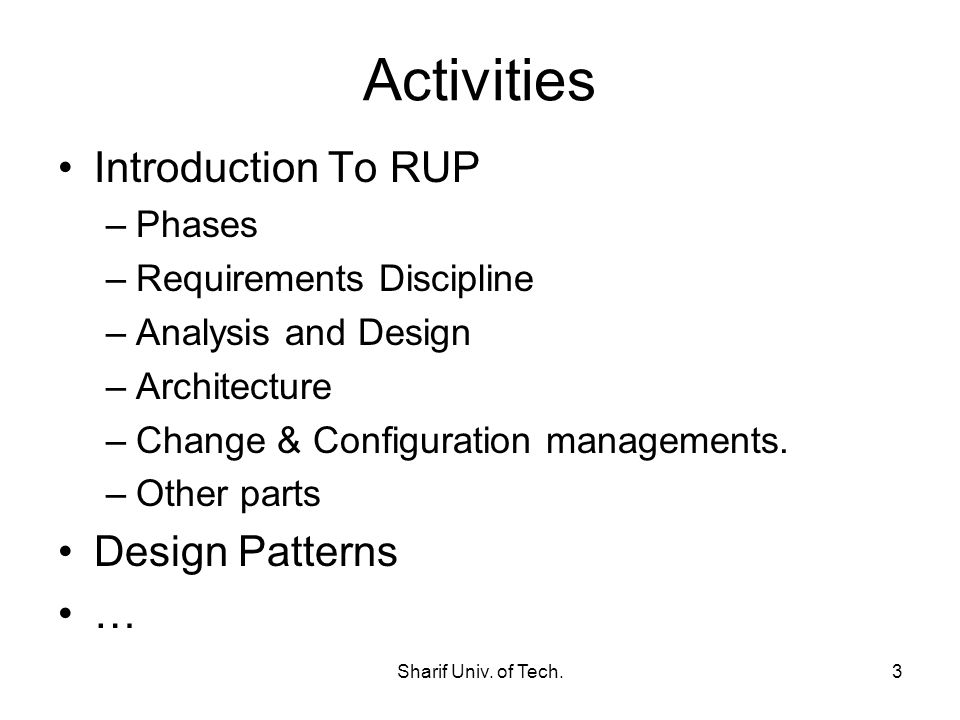 Activities

• Introduction To RUP
  – Phases
  – Requirements Discipline
  – Analysis and Design
  – Architecture
  – Change & Configuration managements.
  – Other parts
• Design Patterns
• …

Sharif Univ. of Tech.

3